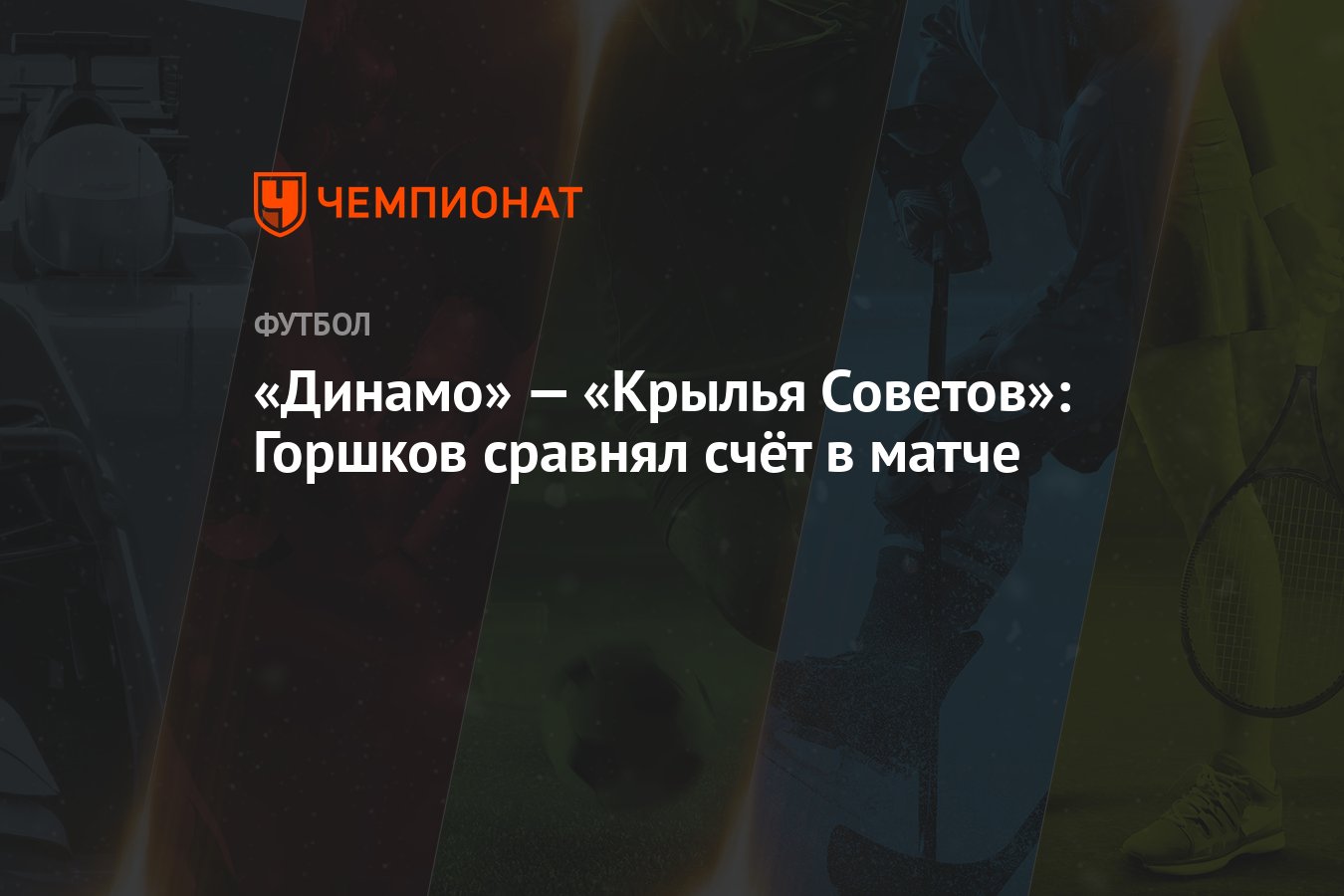 ЧЕМПИОНАТ

ФУТБОЛ

«Динамо» — «Крылья Советов»: Горшков сравнял счёт в матче